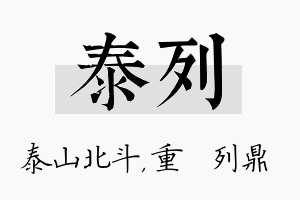 泰列

泰山北斗，重 列鼎